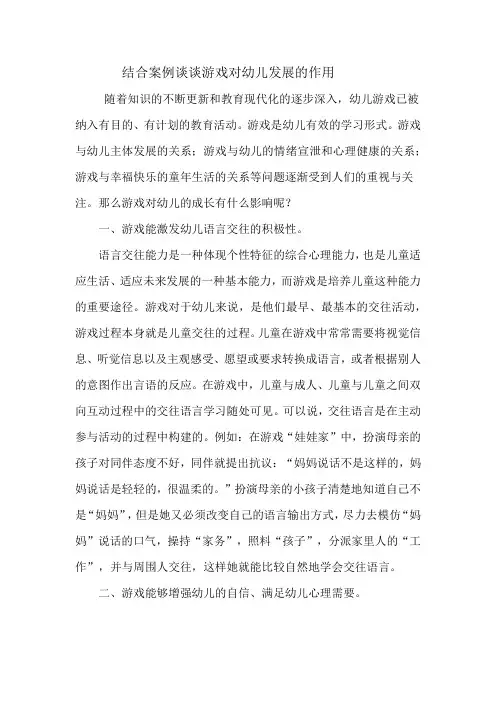 结合案例谈谈游戏对幼儿发展的作用

随着知识的不断更新和教育现代化的逐步深入，幼儿游戏已被纳入有目的、有计划的教育活动。游戏是幼儿有效的学习形式。游戏与幼儿主体发展的关系；游戏与幼儿的情绪宣泄和心理健康的关系；游戏与幸福快乐的童年生活的关系等问题逐渐受到人们的重视与关注。那么游戏对幼儿的成长有什么影响呢？

一、游戏能激发幼儿语言交往的积极性。

语言交往能力是一种体现个性特征的综合心理能力，也是儿童适应生活、适应未来发展的一种基本能力，而游戏是培养儿童这种能力的重要途径。游戏对于幼儿来说，是他们最早、最基本的交往活动，游戏过程本身就是儿童交往的过程。儿童在游戏中常常需要将视觉信息、听觉信息以及主观感受、愿望或要求转换成语言，或者根据别人的意图作出言语的反应。在游戏中，儿童与成人、儿童与儿童之间双向互动过程中的交往语言学习随处可见。可以说，交往语言是在主动参与活动的过程中构建的。例如：在游戏“娃娃家”中，扮演母亲的孩子对同伴态度不好，同伴就提出抗议：“妈妈说话不是这样的，妈妈说话是轻轻的，很温柔的。”扮演母亲的小孩子清楚地知道自己不是“妈妈”，但是她又必须改变自己的语言输出方式，尽力去模仿“妈妈”说话的口气，操持“家务”，照料“孩子”，分派家里人的“工作”，并与周围人交往，这样她就能比较自然地学会交往语言。

二、游戏能够增强幼儿的自信、满足幼儿心理需要。